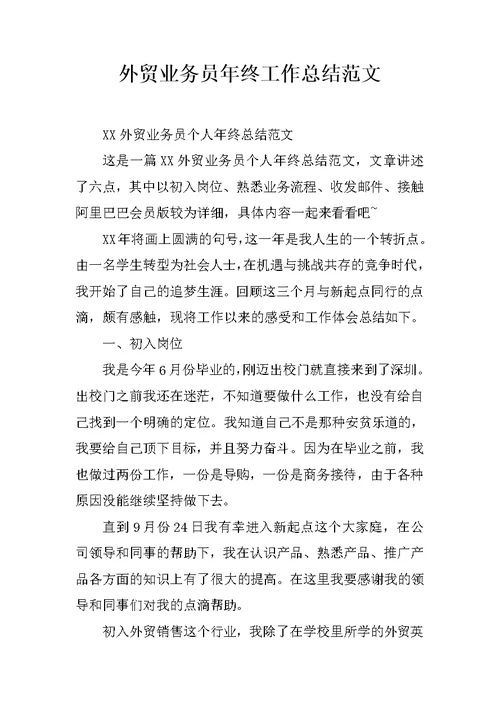 外贸业务员年终工作总结范文

XX 外贸业务员个人年终总结范文

这是一篇 XX 外贸业务员个人年终总结范文，文章讲述了六点，其中以初入岗位、熟悉业务流程、收发邮件、接触阿里巴巴会员版较为详细，具体内容一起来看看吧~

XX 年将画上圆满的句号，这一年是我人生的一个转折点。由一名学生转型为社会人士，在机遇与挑战共存的竞争时代，我开始了自己的追梦生涯。回顾这三个月与新起点同行的点滴，颇有感触，现将工作以来的感受和工作体会总结如下。

一、初入岗位

我是今年 6 月份毕业的，刚迈出校门就直接来到了深圳。出校门之前我还在迷茫，不知道要做什么工作，也没有给自己找到一个明确的定位。我知道自己不是那种安贫乐道的，我要给自己顶下目标，并且努力奋斗。因为在毕业之前，我也做过两份工作，一份是导购，一份是商务接待，由于各种原因没能继续坚持做下去。

直到 9 月份 24 日我有幸进入新起点这个大家庭，在公司领导和同事的帮助下，我在认识产品、熟悉产品、推广产品各方面的知识上有了很大的提高。在这里我要感谢我的领导和同事们对我的点滴帮助。

初入外贸销售这个行业，我除了在学校里所学的外贸英